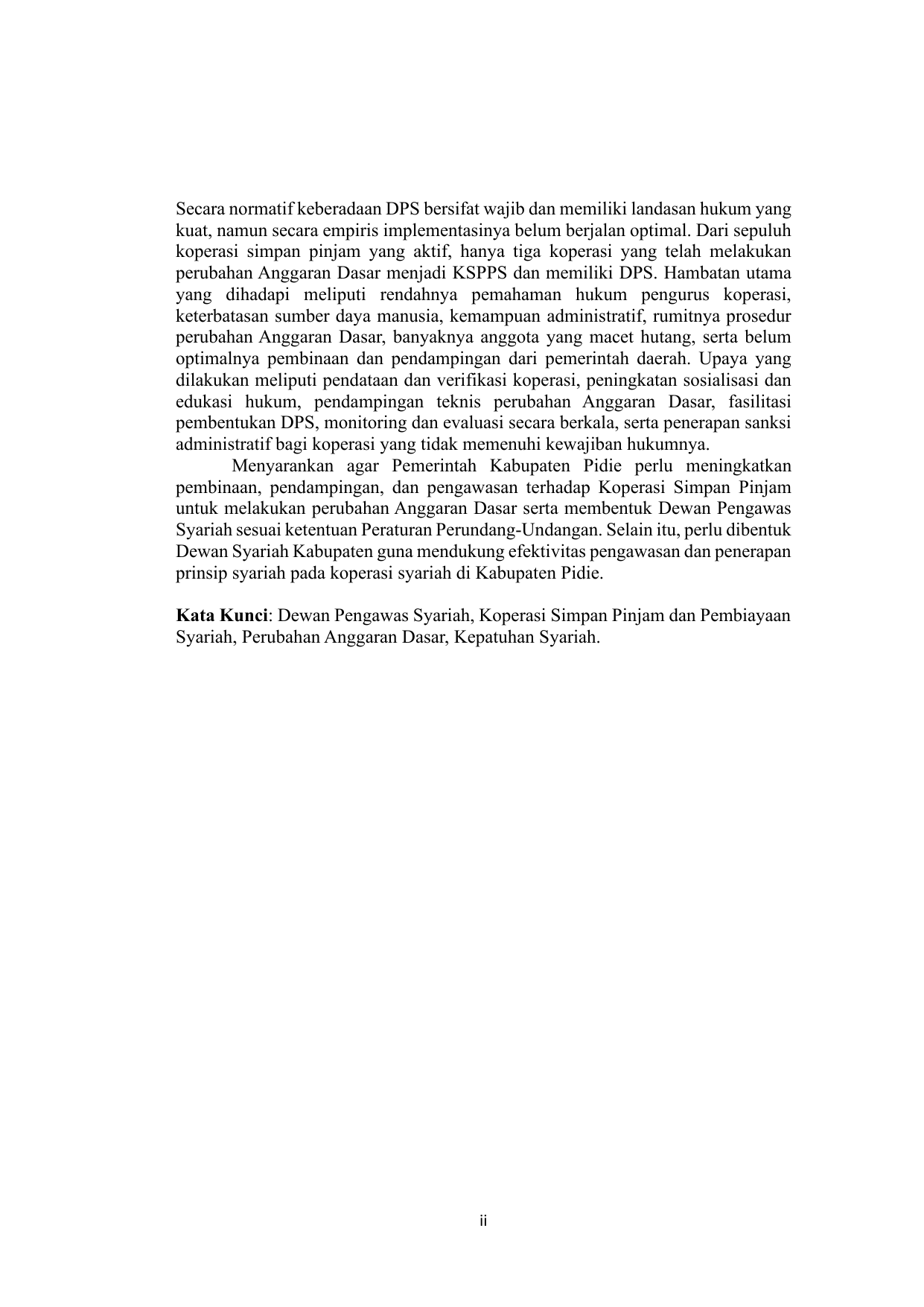 Secara normatif keberadaan DPS bersifat wajib dan memiliki landasan hukum yang kuat, namun secara empiris implementasinya belum berjalan optimal. Dari sepuluh koperasi simpan pinjam yang aktif, hanya tiga koperasi yang telah melakukan perubahan Anggaran Dasar menjadi KSPPS dan memiliki DPS. Hambatan utama yang dihadapi meliputi rendahnya pemahaman hukum pengurus koperasi, keterbatasan sumber daya manusia, kemampuan administratif, rumitnya prosedur perubahan Anggaran Dasar, banyaknya anggota yang macet hutang, serta belum optimalnya pembinaan dan pendampingan dari pemerintah daerah. Upaya yang dilakukan meliputi pendataan dan verifikasi koperasi, peningkatan sosialisasi dan edukasi hukum, pendampingan teknis perubahan Anggaran Dasar, fasilitasi pembentukan DPS, monitoring dan evaluasi secara berkala, serta penerapan sanksi administratif bagi koperasi yang tidak memenuhi kewajiban hukumnya.

Menyarankan agar Pemerintah Kabupaten Pidie perlu meningkatkan pembinaan, pendampingan, dan pengawasan terhadap Koperasi Simpan Pinjam untuk melakukan perubahan Anggaran Dasar serta membentuk Dewan Pengawas Syariah sesuai ketentuan Peraturan Perundang-Undangan. Selain itu, perlu dibentuk Dewan Syariah Kabupaten guna mendukung efektivitas pengawasan dan penerapan prinsip syariah pada koperasi syariah di Kabupaten Pidie.

**Kata Kunci**: Dewan Pengawas Syariah, Koperasi Simpan Pinjam dan Pembiayaan Syariah, Perubahan Anggaran Dasar, Kepatuhan Syariah.

ii